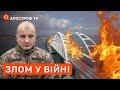 АПОСТРОФ TV

ЗЛОМ У ВІЙНІ